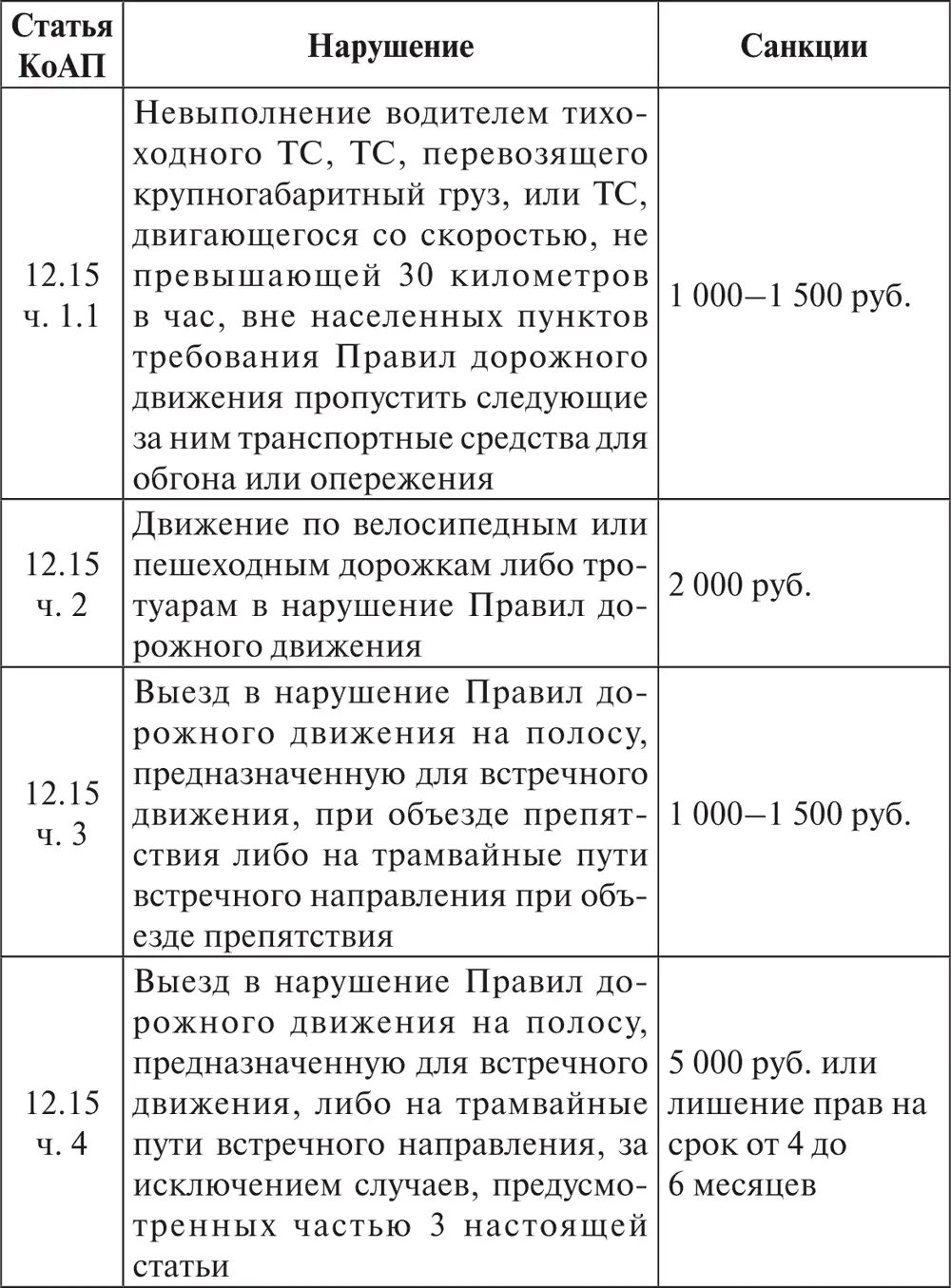 | Статья КоАП | Нарушение | Санкции |
|---|---|---|
| 12.15 ч. 1.1 | Невыполнение водителем тихоходного ТС, ТС, перевозящего крупногабаритный груз, или ТС, двигающегося со скоростью, не превышающей 30 километров в час, вне населенных пунктов требования Правил дорожного движения пропустить следующие за ним транспортные средства для обгона или опережения | 1 000–1 500 руб. |
| 12.15 ч. 2 | Движение по велосипедным или пешеходным дорожкам либо тротуарам в нарушение Правил дорожного движения | 2 000 руб. |
| 12.15 ч. 3 | Выезд в нарушение Правил дорожного движения на полосу, предназначенную для встречного движения, при объезде препятствия либо на трамвайные пути встречного направления при объезде препятствия | 1 000–1 500 руб. |
| 12.15 ч. 4 | Выезд в нарушение Правил дорожного движения на полосу, предназначенную для встречного движения, либо на трамвайные пути встречного направления, за исключением случаев, предусмотренных частью 3 настоящей статьи | 5 000 руб. или лишение прав на срок от 4 до 6 месяцев |